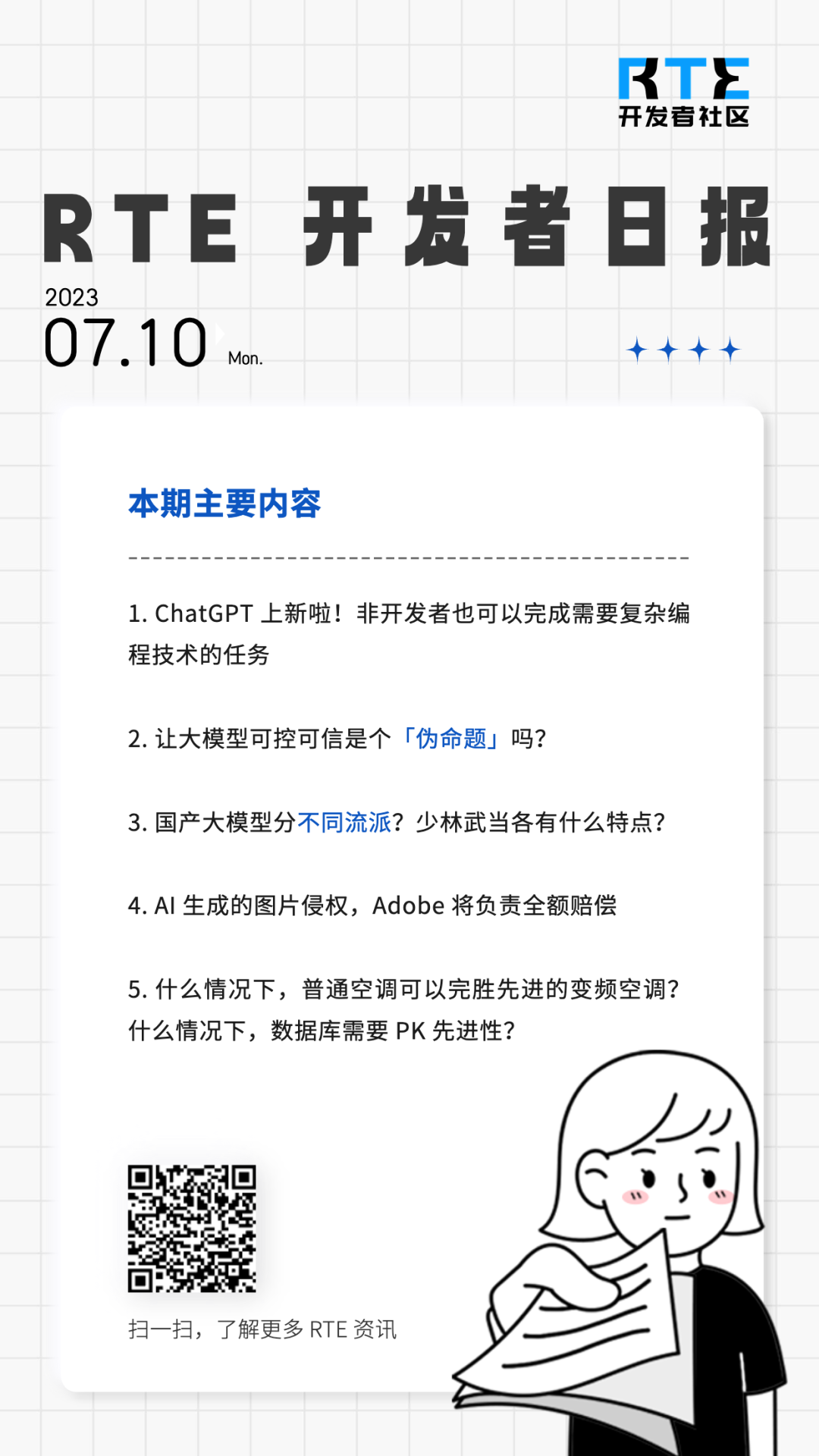 RTE
开发者社区

RTE 开发者日报

2023
07.10 Mon.

本期主要内容

1.ChatGPT上新啦！非开发者也可以完成需要复杂编程技术的任务

2.让大模型可控可信是个「伪命题」吗？

3.国产大模型分不同流派？少林武当各有什么特点？

4.AI生成的图片侵权，Adobe将负责全额赔偿

5.什么情况下，普通空调可以完胜先进的变频空调？什么情况下，数据库需要PK先进性？

扫一扫，了解更多RTE资讯